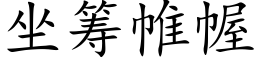 坐筹帷幄